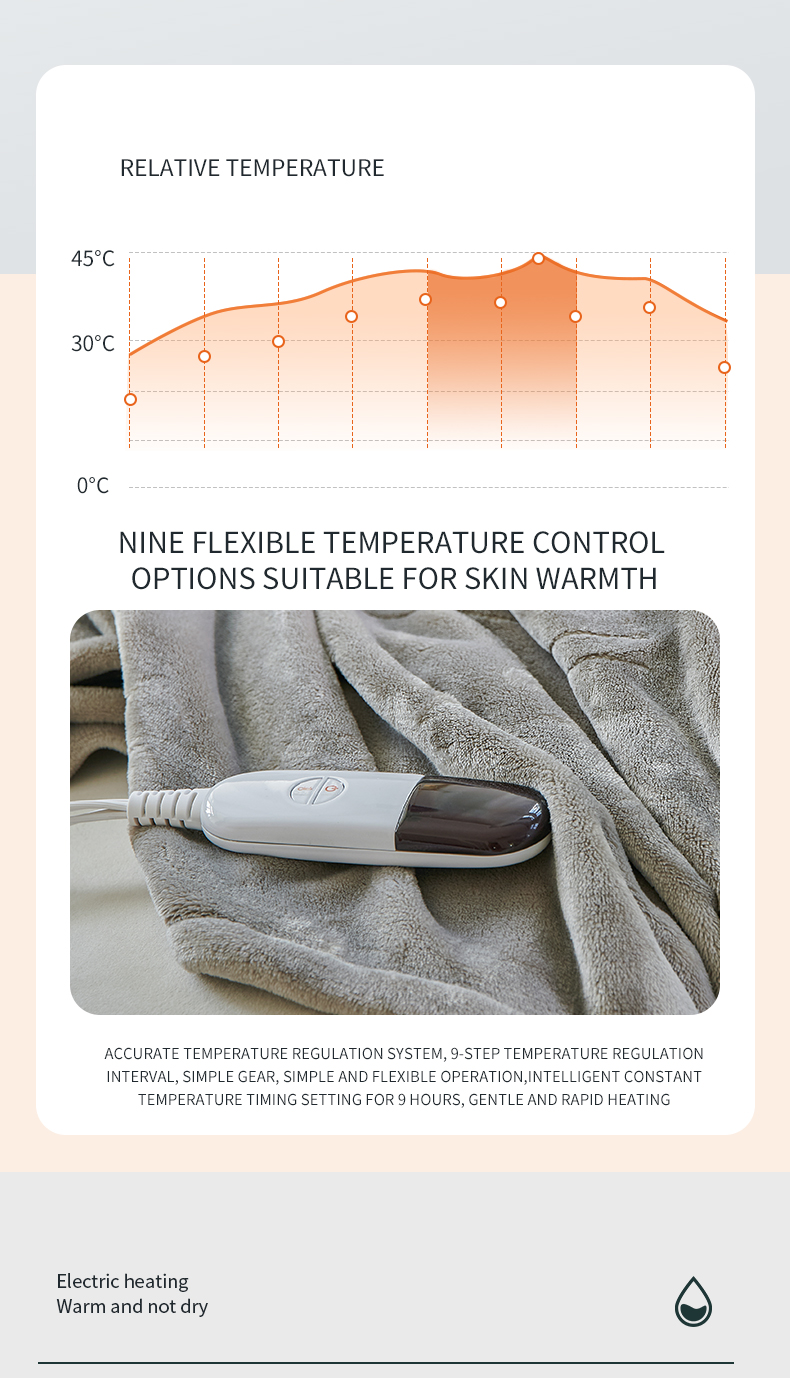 RELATIVE TEMPERATURE

45°C

30°C

0°C

NINE FLEXIBLE TEMPERATURE CONTROL OPTIONS SUITABLE FOR SKIN WARMTH

ACCURATE TEMPERATURE REGULATION SYSTEM, 9-STEP TEMPERATURE REGULATION INTERVAL, SIMPLE GEAR, SIMPLE AND FLEXIBLE OPERATION,INTELLIGENT CONSTANT TEMPERATURE TIMING SETTING FOR 9 HOURS, GENTLE AND RAPID HEATING

Electric heating
Warm and not dry